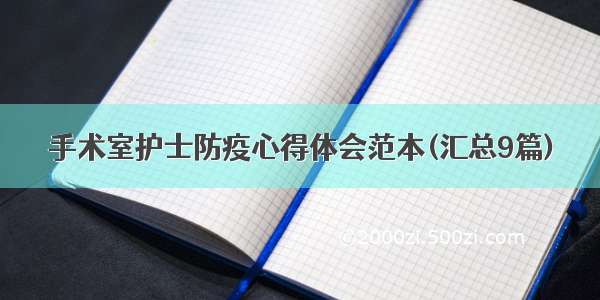 手术室护士防疫心得体会范本（汇总9篇）

©2000zi.500zi.com